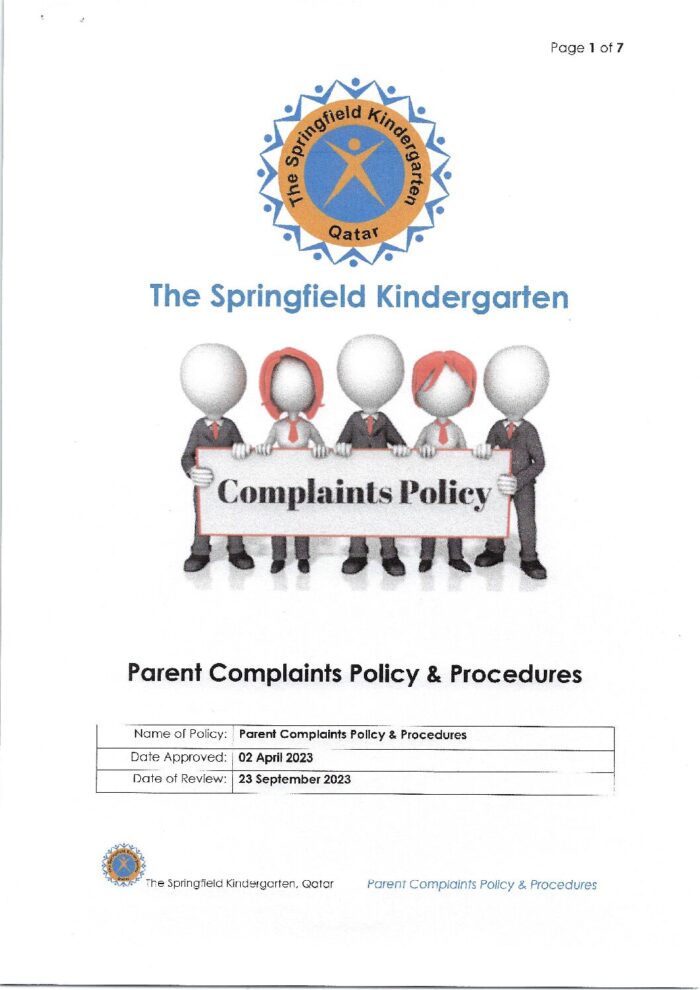 Page 1 of 7

The Springfield Kindergarten Qatar

The Springfield Kindergarten

Complaints Policy

Parent Complaints Policy & Procedures

| Name of Policy: | Parent Complaints Policy & Procedures |
|---|---|
| Date Approved: | 02 April 2023 |
| Date of Review: | 23 September 2023 |

The Springfield Kindergarten, Qatar

Parent Complaints Policy & Procedures